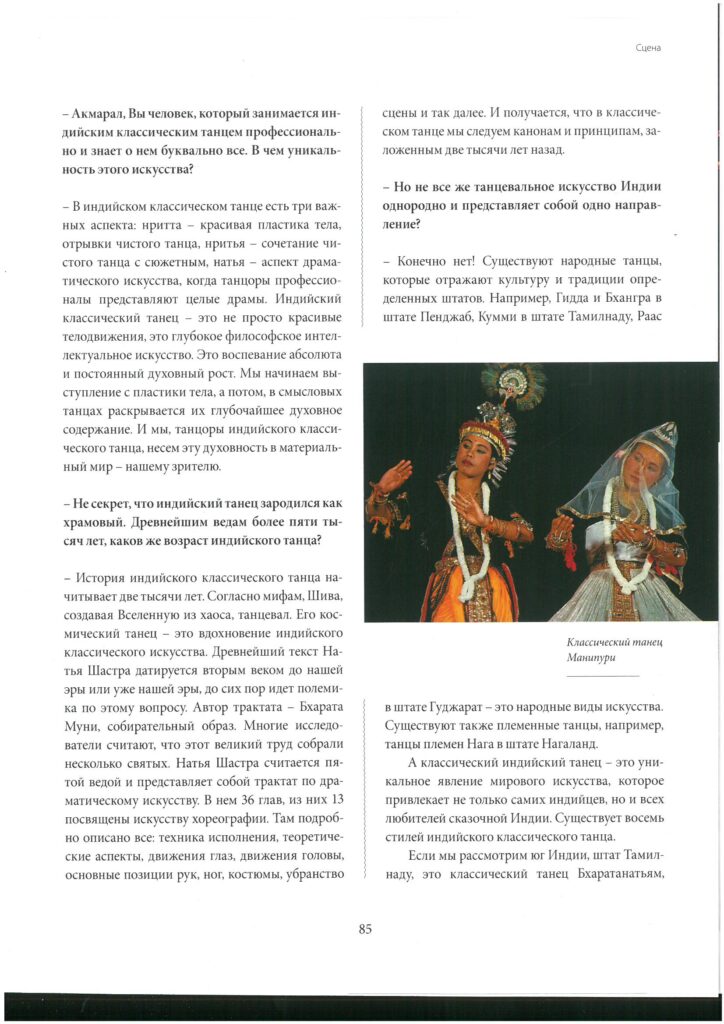 Сцена

– Акмарал, Вы человек, который занимается индийским классическим танцем профессионально и знает о нем буквально все. В чем уникальность этого искусства?

– В индийском классическом танце есть три важных аспекта: нритта – красивая пластика тела, отрывки чистого танца, нритья – сочетание чистого танца с сюжетным, натья – аспект драматического искусства, когда танцоры профессионалы представляют целые драмы. Индийский классический танец – это не просто красивые телодвижения, это глубокое философское интеллектуальное искусство. Это воспевание абсолюта и постоянный духовный рост. Мы начинаем выступление с пластики тела, а потом, в смысловых танцах раскрывается их глубочайшее духовное содержание. И мы, танцоры индийского классического танца, несем эту духовность в материальный мир – нашему зрителю.

– Не секрет, что индийский танец зародился как храмовый. Древнейшим ведам более пяти тысяч лет, каков же возраст индийского танца?

– История индийского классического танца начитывает две тысячи лет. Согласно мифам, Шива, создавая Вселенную из хаоса, танцевал. Его космический танец – это вдохновение индийского классического искусства. Древнейший текст Натья Шастра датируется вторым веком до нашей эры или уже нашей эры, до сих пор идет полемика по этому вопросу. Автор трактата – Бхарата Муни, собирательный образ. Многие исследователи считают, что этот великий труд собрали несколько святых. Натья Шастра считается пятой ведой и представляет собой трактат по драматическому искусству. В нем 36 глав, из них 13 посвящены искусству хореографии. Там подробно описано все: техника исполнения, теоретические аспекты, движения глаз, движения головы, основные позиции рук, ног, костюмы, убранство сцены и так далее. И получается, что в классическом танце мы следуем канонам и принципам, заложенным две тысячи лет назад.

– Но не все же танцевальное искусство Индии однородно и представляет собой одно направление?

– Конечно нет! Существуют народные танцы, которые отражают культуру и традиции определенных штатов. Например, Гидда и Бхангра в штате Пенджаб, Кумми в штате Тамилнаду, Раас

Классический танец Манипури

в штате Гуджарат – это народные виды искусства. Существуют также племенные танцы, например, танцы племен Нага в штате Нагаланд.

А классический индийский танец – это уникальное явление мирового искусства, которое привлекает не только самих индийцев, но и всех любителей сказочной Индии. Существует восемь стилей индийского классического танца.

Если мы рассмотрим юг Индии, штат Тамилнаду, это классический танец Бхаратанатьям,

85